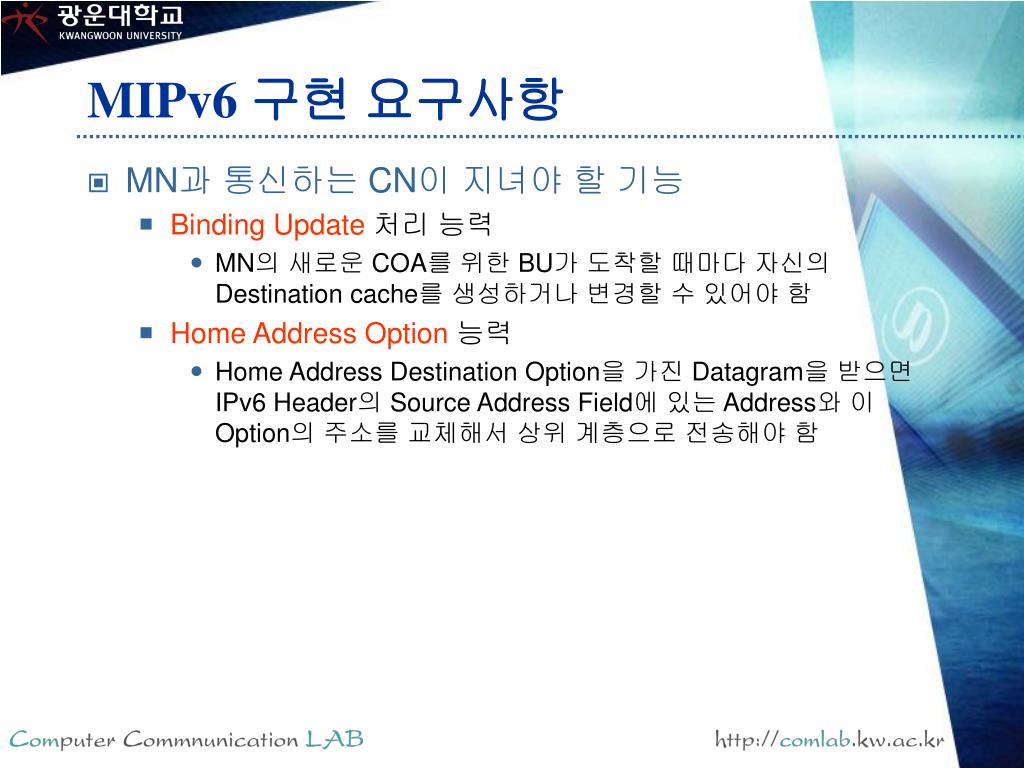 광운대학교
KWANGWOON UNIVERSITY

MIPv6 구현 요구사항

MN과 통신하는 CN이 지녀야 할 기능

Binding Update 처리 능력

MN의 새로운 COA를 위한 BU가 도착할 때마다 자신의 Destination cache를 생성하거나 변경할 수 있어야 함

Home Address Option 능력

Home Address Destination Option을 가진 Datagram을 받으면 IPv6 Header의 Source Address Field에 있는 Address와 이 Option의 주소를 교체해서 상위 계층으로 전송해야 함

Computer Commnunication LAB

http://comlab.kw.ac.kr